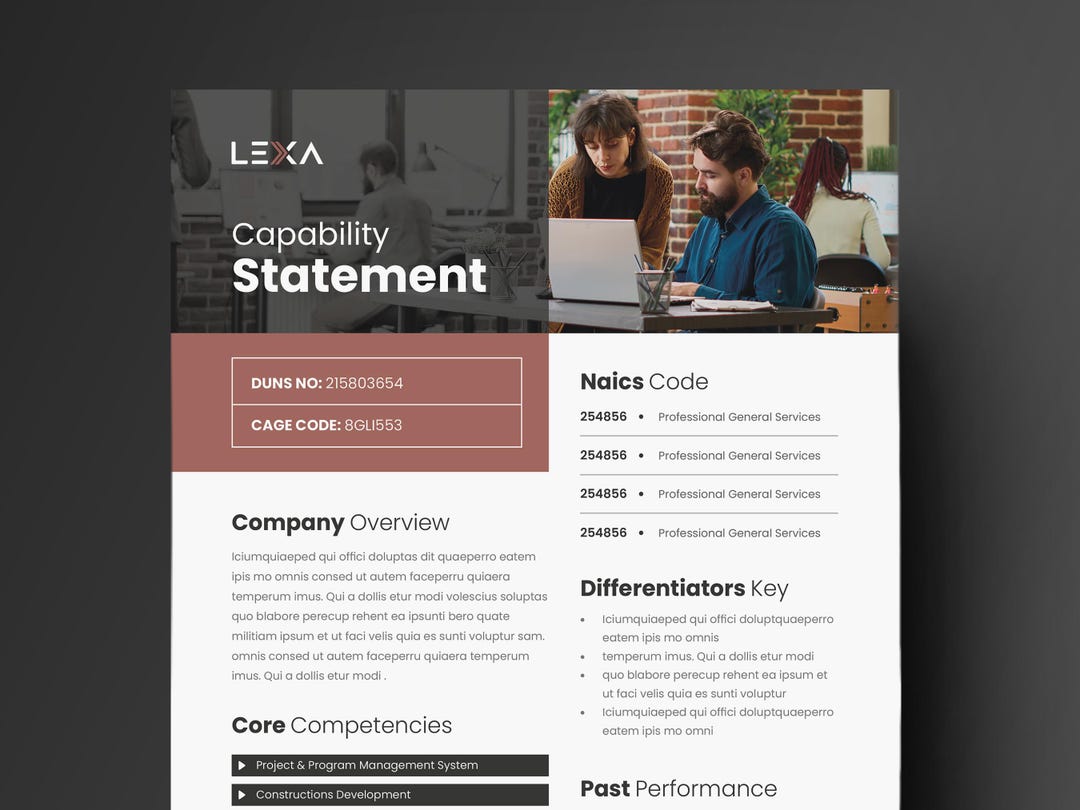 LEXA

Capability
Statement

DUNS NO: 215803654

CAGE CODE: 8GLI553

Company Overview

Iciumquiaeped qui offici doluptas dit quaeperro eatem ipis mo omnis consed ut autem faceperru quiaera temperum imus. Qui a dollis etur modi volescius soluptas quo blabore perecup rehent ea ipsunti bero quate militiam ipsum et ut faci velis quia es sunti voluptur sam. omnis consed ut autem faceperru quiaera temperum imus. Qui a dollis etur modi .

Core Competencies

▶ Project & Program Management System

▶ Constructions Development

Naics Code

254856 • Professional General Services

254856 • Professional General Services

254856 • Professional General Services

254856 • Professional General Services

Differentiators Key

• Iciumquiaeped qui offici doluptquaeperro eatem ipis mo omnis
• temperum imus. Qui a dollis etur modi
• quo blabore perecup rehent ea ipsum et ut faci velis quia es sunti voluptur
• Iciumquiaeped qui offici doluptquaeperro eatem ipis mo omni

Past Performance